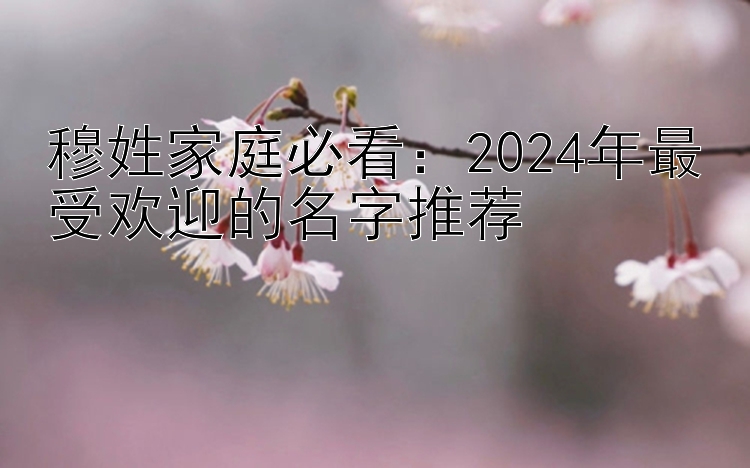 穆姓家庭必看：2024年最受欢迎的名字推荐